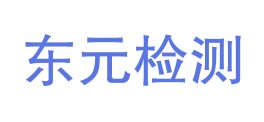 东元检测